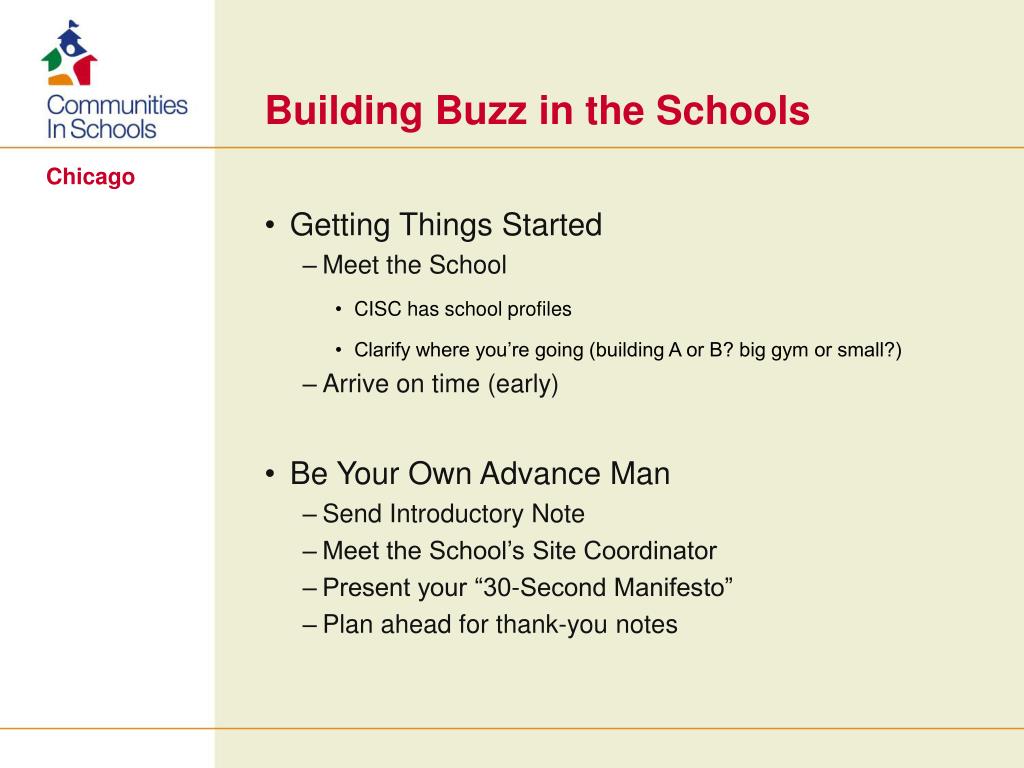 Communities In Schools

Chicago

Building Buzz in the Schools

• Getting Things Started
– Meet the School
• CISC has school profiles
• Clarify where you’re going (building A or B? big gym or small?)
– Arrive on time (early)

• Be Your Own Advance Man
– Send Introductory Note
– Meet the School’s Site Coordinator
– Present your “30-Second Manifesto”
– Plan ahead for thank-you notes